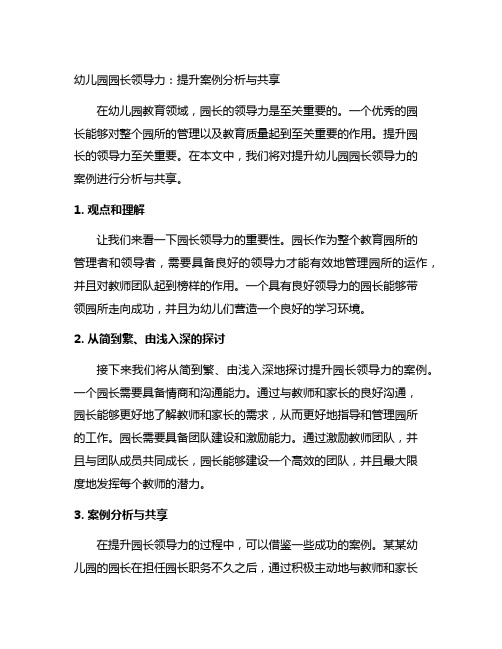 幼儿园园长领导力：提升案例分析与共享

在幼儿园教育领域，园长的领导力是至关重要的。一个优秀的园长能够对整个园所的管理以及教育质量起到至关重要的作用。提升园长的领导力至关重要。在本文中，我们将对提升幼儿园园长领导力的案例进行分析与共享。

1. 观点和理解

让我们来看一下园长领导力的重要性。园长作为整个教育园所的管理者和领导者，需要具备良好的领导力才能有效地管理园所的运作，并且对教师团队起到榜样的作用。一个具有良好领导力的园长能够带领园所走向成功，并且为幼儿们营造一个良好的学习环境。

2. 从简到繁、由浅入深的探讨

接下来我们将从简到繁、由浅入深地探讨提升园长领导力的案例。一个园长需要具备情商和沟通能力。通过与教师和家长的良好沟通，园长能够更好地了解教师和家长的需求，从而更好地指导和管理园所的工作。园长需要具备团队建设和激励能力。通过激励教师团队，并且与团队成员共同成长，园长能够建设一个高效的团队，并且最大限度地发挥每个教师的潜力。

3. 案例分析与共享

在提升园长领导力的过程中，可以借鉴一些成功的案例。某某幼儿园的园长在担任园长职务不久之后，通过积极主动地与教师和家长